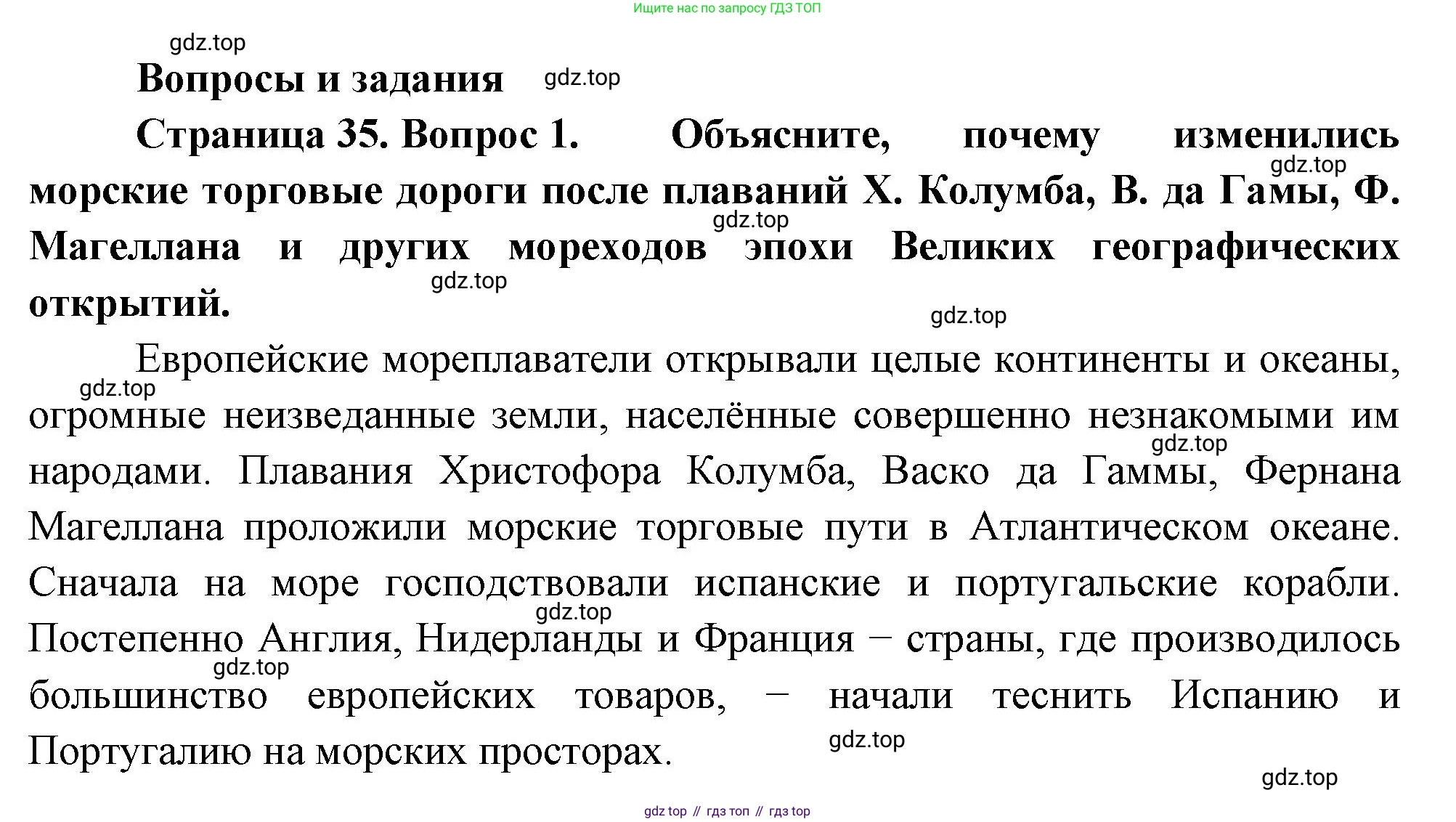 Ищите нас по запросу ГДЗ ТОП

gdz.top

Вопросы и задания gdz.top

Страница 35. Вопрос 1. Объясните, почему изменились gdz.top морские торговые дороги после плаваний Х. Колумба, В. да Гамы, Ф. gdz.top Магеллана и других мореходов эпохи Великих географических gdz.top открытий.

gdz.top

Европейские мореплаватели открывали целые континенты и океаны, gdz.top огромные неизведанные земли, населённые совершенно незнакомыми им gdz.top народами. Плавания Христофора Колумба, Васко да Гаммы, Фернана Магеллана проложили морские торговые пути в Атлантическом океане. Сначала на море господствовали испанские и португальские корабли. gdz.top Постепенно Англия, Нидерланды и Франция – страны, где производилось gdz.top большинство европейских товаров, – начали теснить Испанию и Португалию на морских просторах. gdz.top

gdz.top

gdz top // гдз топ // гдз top